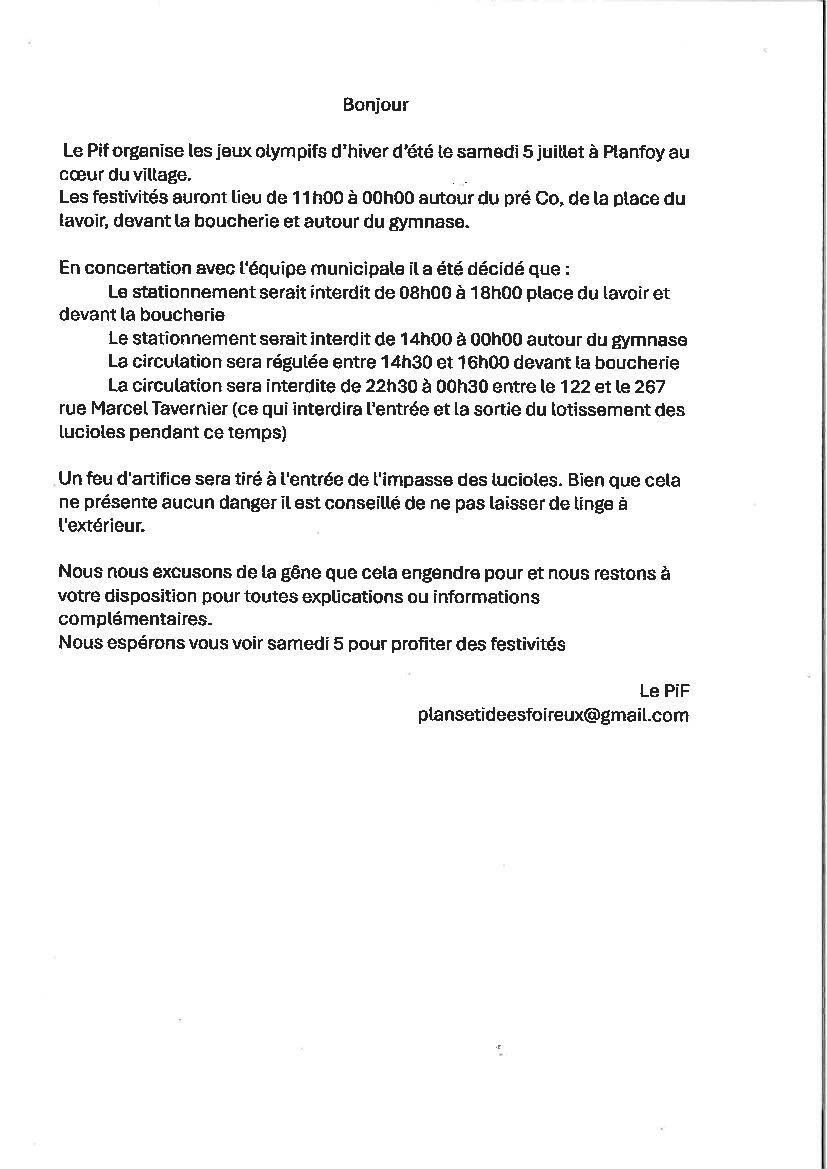 Bonjour

Le Pif organise les jeux olympifs d'hiver d'été le samedi 5 juillet à Planfoy au cœur du village.
Les festivités auront lieu de 11h00 à 00h00 autour du pré Co, de la place du lavoir, devant la boucherie et autour du gymnase.

En concertation avec l'équipe municipale il a été décidé que :
Le stationnement serait interdit de 08h00 à 18h00 place du lavoir et devant la boucherie
Le stationnement serait interdit de 14h00 à 00h00 autour du gymnase
La circulation sera régulée entre 14h30 et 16h00 devant la boucherie
La circulation sera interdite de 22h30 à 00h30 entre le 122 et le 267 rue Marcel Tavernier (ce qui interdira l'entrée et la sortie du lotissement des lucioles pendant ce temps)

Un feu d'artifice sera tiré à l'entrée de l'impasse des lucioles. Bien que cela ne présente aucun danger il est conseillé de ne pas laisser de linge à l'extérieur.

Nous nous excusons de la gêne que cela engendre pour et nous restons à votre disposition pour toutes explications ou informations complémentaires.
Nous espérons vous voir samedi 5 pour profiter des festivités

Le PiF
plansetideesfoireux@gmail.com